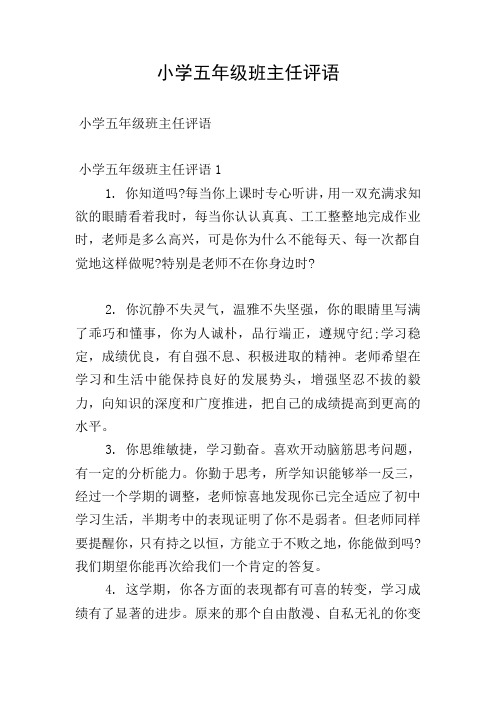 小学五年级班主任评语

小学五年级班主任评语

小学五年级班主任评语 1

1. 你知道吗?每当你上课时专心听讲，用一双充满求知欲的眼睛看着我时，每当你认认真真、工工整整地完成作业时，老师是多么高兴，可是你为什么不能每天、每一次都自觉地这样做呢?特别是老师不在你身边时?

2. 你沉静不失灵气，温雅不失坚强，你的眼睛里写满了乖巧和懂事，你为人诚朴，品行端正，遵规守纪;学习稳定，成绩优良，有自强不息、积极进取的精神。老师希望在学习和生活中能保持良好的发展势头，增强坚忍不拔的毅力，向知识的深度和广度推进，把自己的成绩提高到更高的水平。

3. 你思维敏捷，学习勤奋。喜欢开动脑筋思考问题，有一定的分析能力。你勤于思考，所学知识能够举一反三，经过一个学期的调整，老师惊喜地发现你已完全适应了初中学习生活，半期考中的表现证明了你不是弱者。但老师同样要提醒你，只有持之以恒，方能立于不败之地，你能做到吗?我们期望你能再次给我们一个肯定的答复。

4. 这学期，你各方面的表现都有可喜的转变，学习成绩有了显著的进步。原来的那个自由散漫、自私无礼的你变